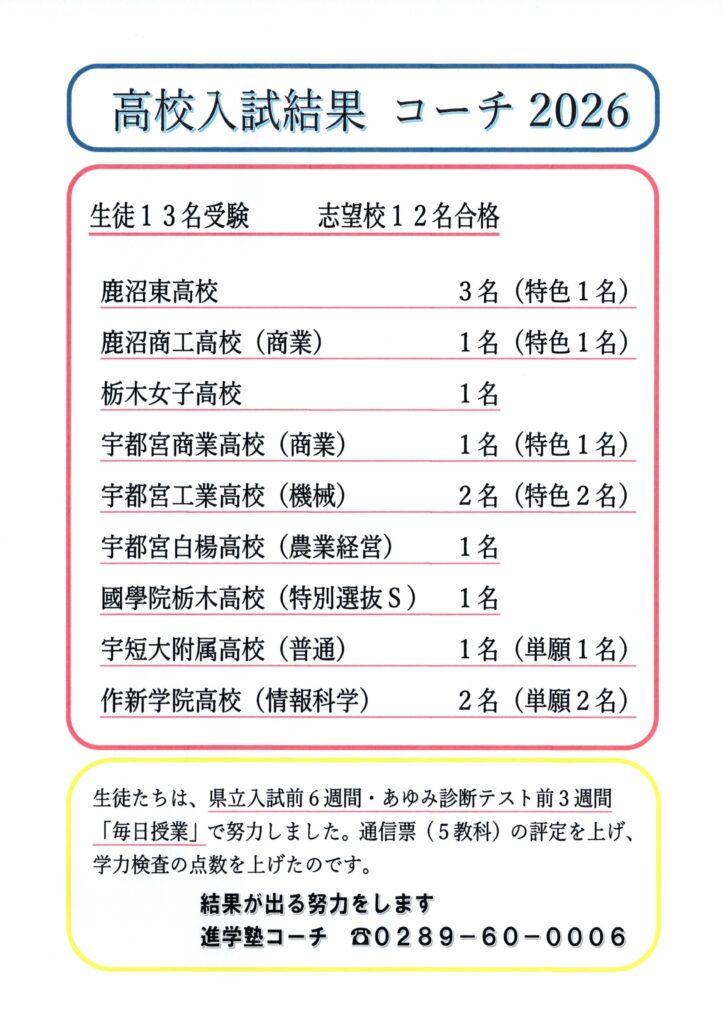 高校入試結果　コーチ 2026

生徒１３名受験　　志望校１２名合格

| | |
|---|---|
| 鹿沼東高校 | 3名（特色１名） |
| 鹿沼商工高校（商業） | １名（特色１名） |
| 栃木女子高校 | １名 |
| 宇都宮商業高校（商業） | １名（特色１名） |
| 宇都宮工業高校（機械） | ２名（特色２名） |
| 宇都宮白楊高校（農業経営） | １名 |
| 國學院栃木高校（特別選抜Ｓ） | １名 |
| 宇短大附属高校（普通） | １名（単願１名） |
| 作新学院高校（情報科学） | ２名（単願２名） |

生徒たちは、県立入試前６週間・あゆみ診断テスト前３週間「毎日授業」で努力しました。通信票（５教科）の評定を上げ、学力検査の点数を上げたのです。

結果が出る努力をします
進学塾コーチ　☎0289－60－0006